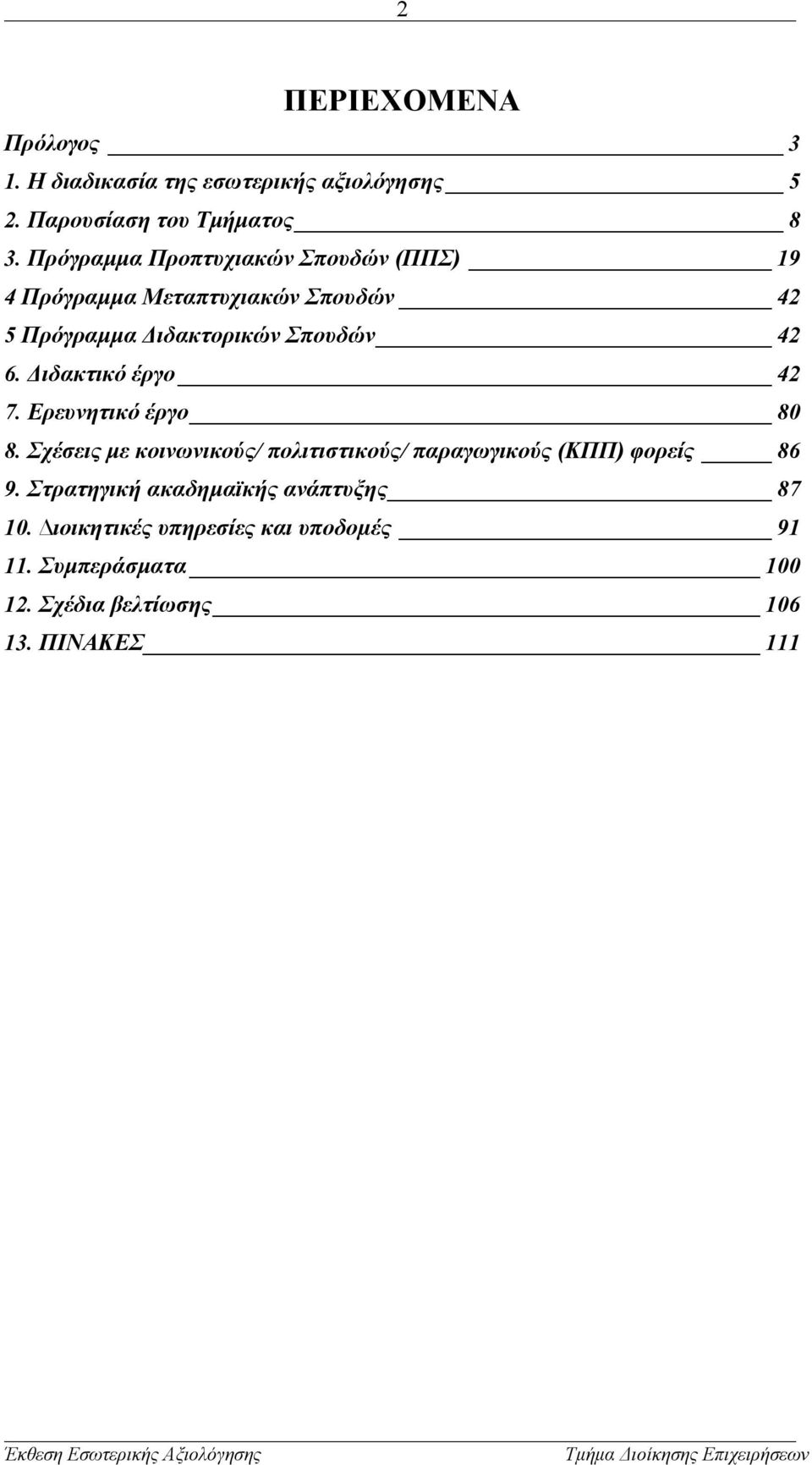 2

ΠΕΡΙΕΧΟΜΕΝΑ

Πρόλογος 3
1. Η διαδικασία της εσωτερικής αξιολόγησης 5
2. Παρουσίαση του Τμήματος 8
3. Πρόγραμμα Προπτυχιακών Σπουδών (ΠΠΣ) 19
4 Πρόγραμμα Μεταπτυχιακών Σπουδών 42
5 Πρόγραμμα Διδακτορικών Σπουδών 42
6. Διδακτικό έργο 42
7. Ερευνητικό έργο 80
8. Σχέσεις με κοινωνικούς/ πολιτιστικούς/ παραγωγικούς (ΚΠΠ) φορείς 86
9. Στρατηγική ακαδημαϊκής ανάπτυξης 87
10. Διοικητικές υπηρεσίες και υποδομές 91
11. Συμπεράσματα 100
12. Σχέδια βελτίωσης 106
13. ΠΙΝΑΚΕΣ 111

Έκθεση Εσωτερικής Αξιολόγησης Τμήμα Διοίκησης Επιχειρήσεων